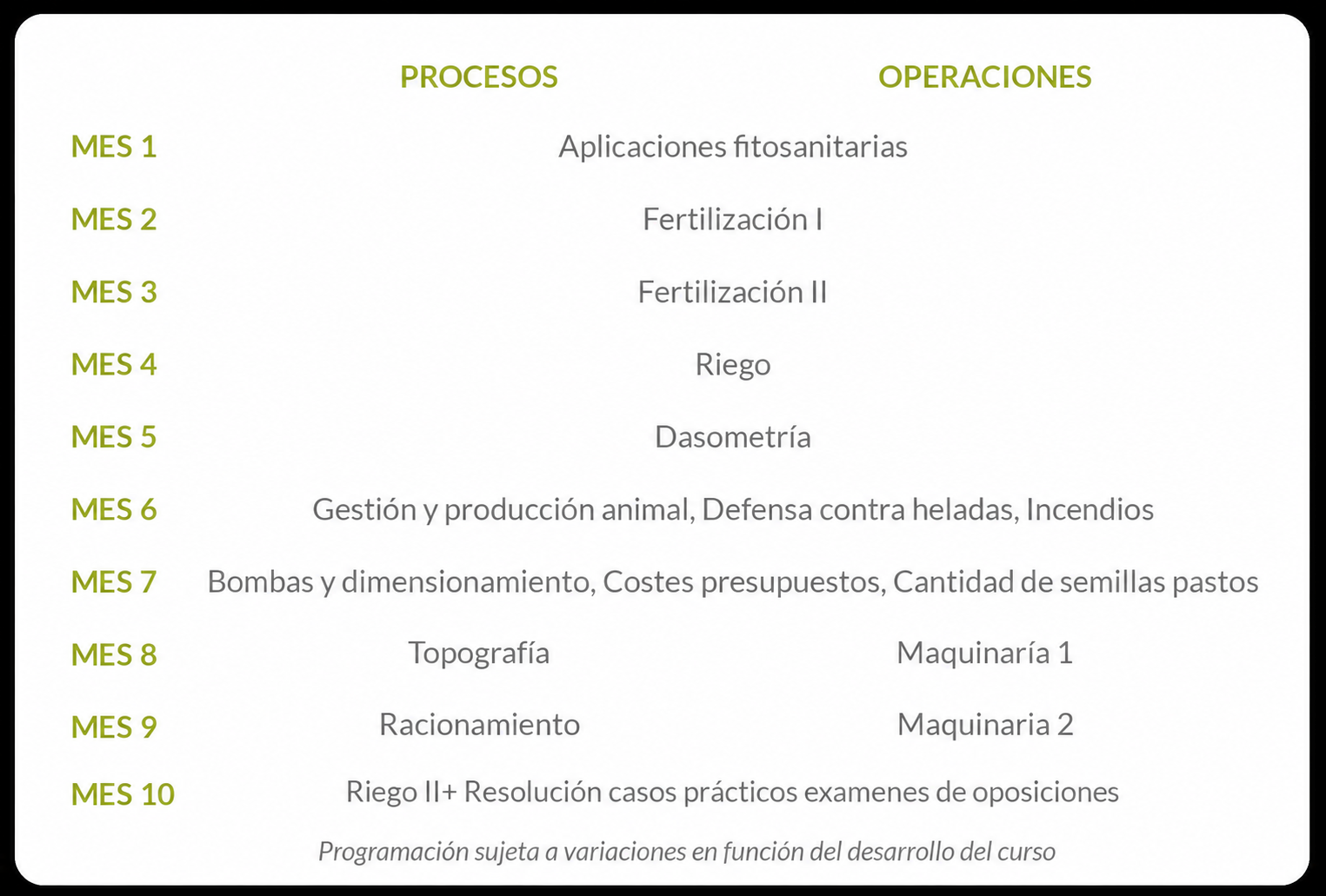 | | PROCESOS | OPERACIONES |
|---|---|---|
| MES 1 | Aplicaciones fitosanitarias | |
| MES 2 | Fertilización I | |
| MES 3 | Fertilización II | |
| MES 4 | Riego | |
| MES 5 | Dasometría | |
| MES 6 | Gestión y producción animal, Defensa contra heladas, Incendios | |
| MES 7 | Bombas y dimensionamiento, Costes presupuestos, Cantidad de semillas pastos | |
| MES 8 | Topografía | Maquinaría 1 |
| MES 9 | Racionamiento | Maquinaria 2 |
| MES 10 | Riego II+ Resolución casos prácticos examenes de oposiciones | |

Programación sujeta a variaciones en función del desarrollo del curso